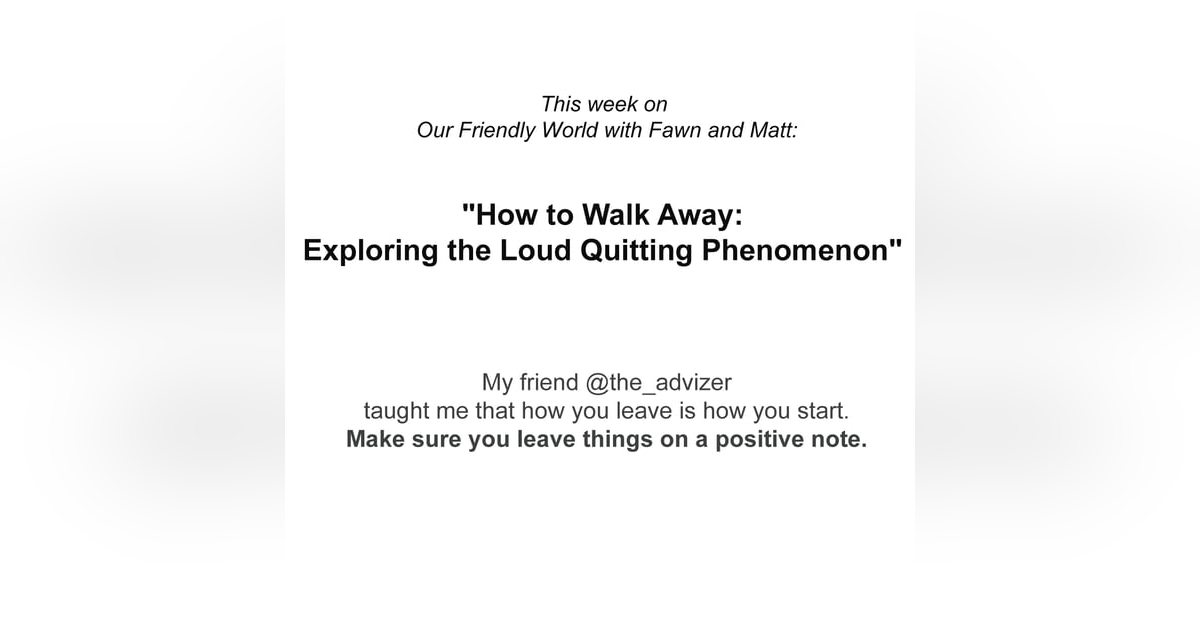 This week on
Our Friendly World with Fawn and Matt:

"How to Walk Away:
Exploring the Loud Quitting Phenomenon"

My friend @the_advizer
taught me that how you leave is how you start.
Make sure you leave things on a positive note.